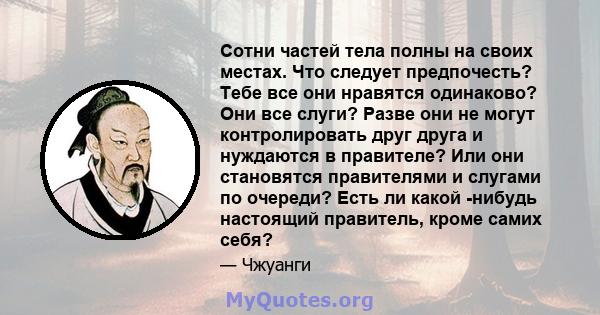 Сотни частей тела полны на своих местах. Что следует предпочесть? Тебе все они нравятся одинаково? Они все слуги? Разве они не могут контролировать друг друга и нуждаются в правителе? Или они становятся правителями и слугами по очереди? Есть ли какой -нибудь настоящий правитель, кроме самих себя?

— Чжуанги

MyQuotes.org